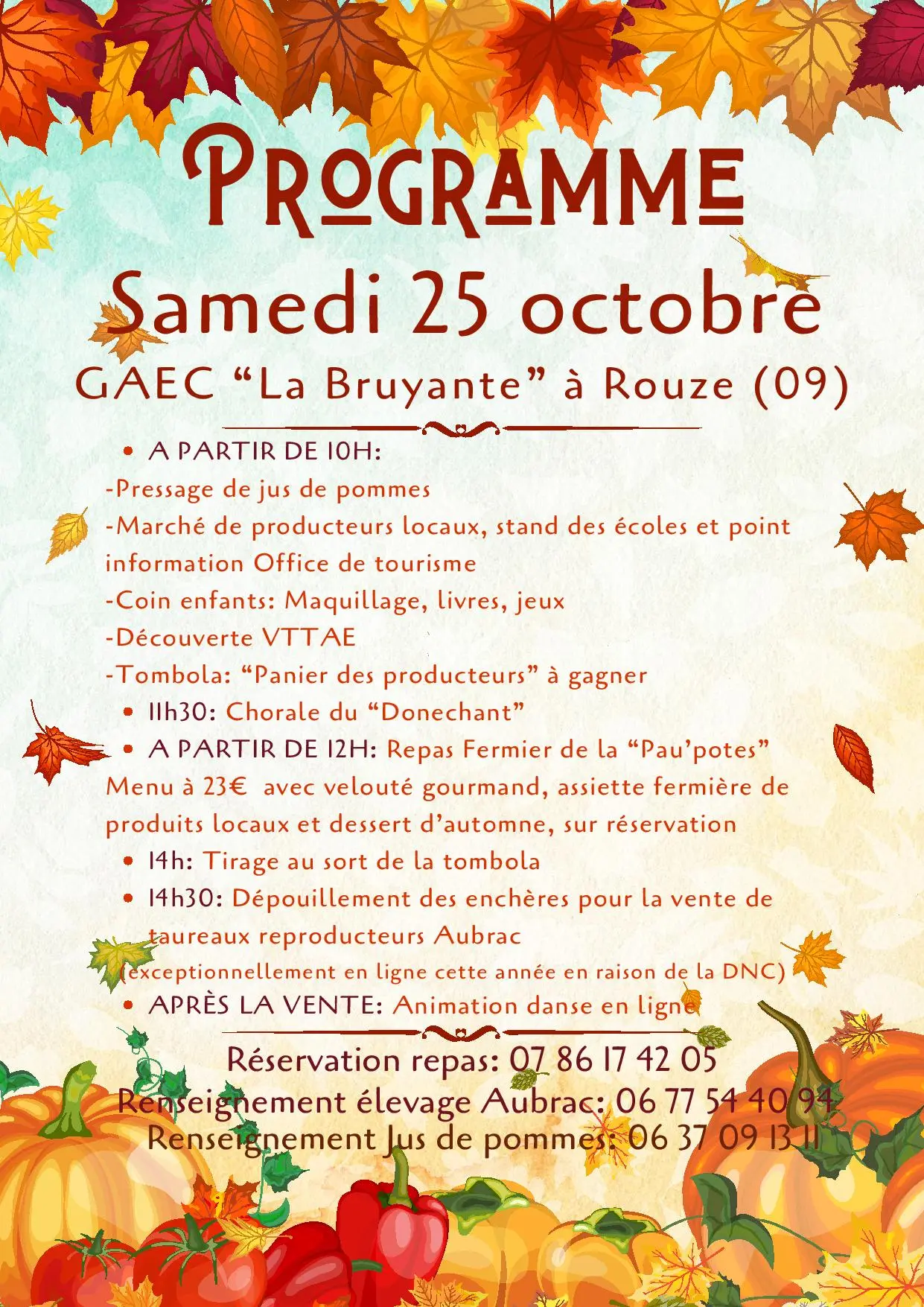 PROGRAMME
Samedi 25 octobre
GAEC “La Bruyante” à Rouze (09)

• A PARTIR DE 10H:
-Pressage de jus de pommes
-Marché de producteurs locaux, stand des écoles et point information Office de tourisme
-Coin enfants: Maquillage, livres, jeux
-Découverte VTTAE
-Tombola: “Panier des producteurs” à gagner
• 11h30: Chorale du “Donechant”
• A PARTIR DE 12H: Repas Fermier de la “Pau’potes”
Menu à 23€ avec velouté gourmand, assiette fermière de produits locaux et dessert d’automne, sur réservation
• 14h: Tirage au sort de la tombola
• 14h30: Dépouillement des enchères pour la vente de taureaux reproducteurs Aubrac
(exceptionnellement en ligne cette année en raison de la DNC)
• APRÈS LA VENTE: Animation danse en ligne

Réservation repas: 07 86 17 42 05
Renseignement élevage Aubrac: 06 77 54 40 94
Renseignement Jus de pommes: 06 37 09 13 11